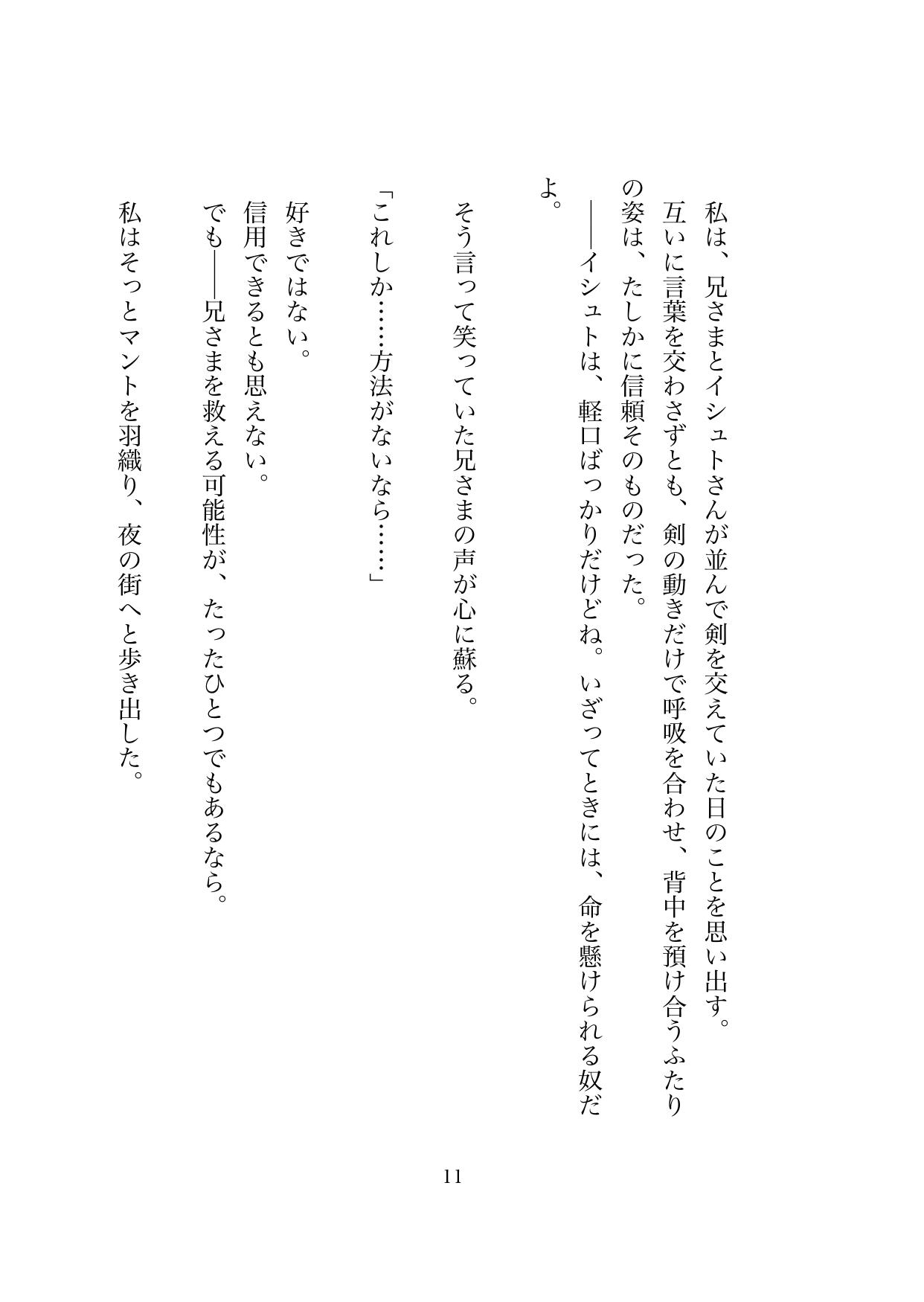 私は、兄さまとイシュトさんが並んで剣を交えていた日のことを思い出す。
互いに言葉を交わさずとも、剣の動きだけで呼吸を合わせ、背中を預け合うふたりの姿は、たしかに信頼そのものだった。
――イシュトは、軽口ばっかりだけどね。いざってときには、命を懸けられる奴だよ。

そう言って笑っていた兄さまの声が心に蘇る。

「これしか……方法がないなら……」

好きではない。
信用できるとも思えない。
でも――兄さまを救える可能性が、たったひとつでもあるなら。

私はそっとマントを羽織り、夜の街へと歩き出した。

11